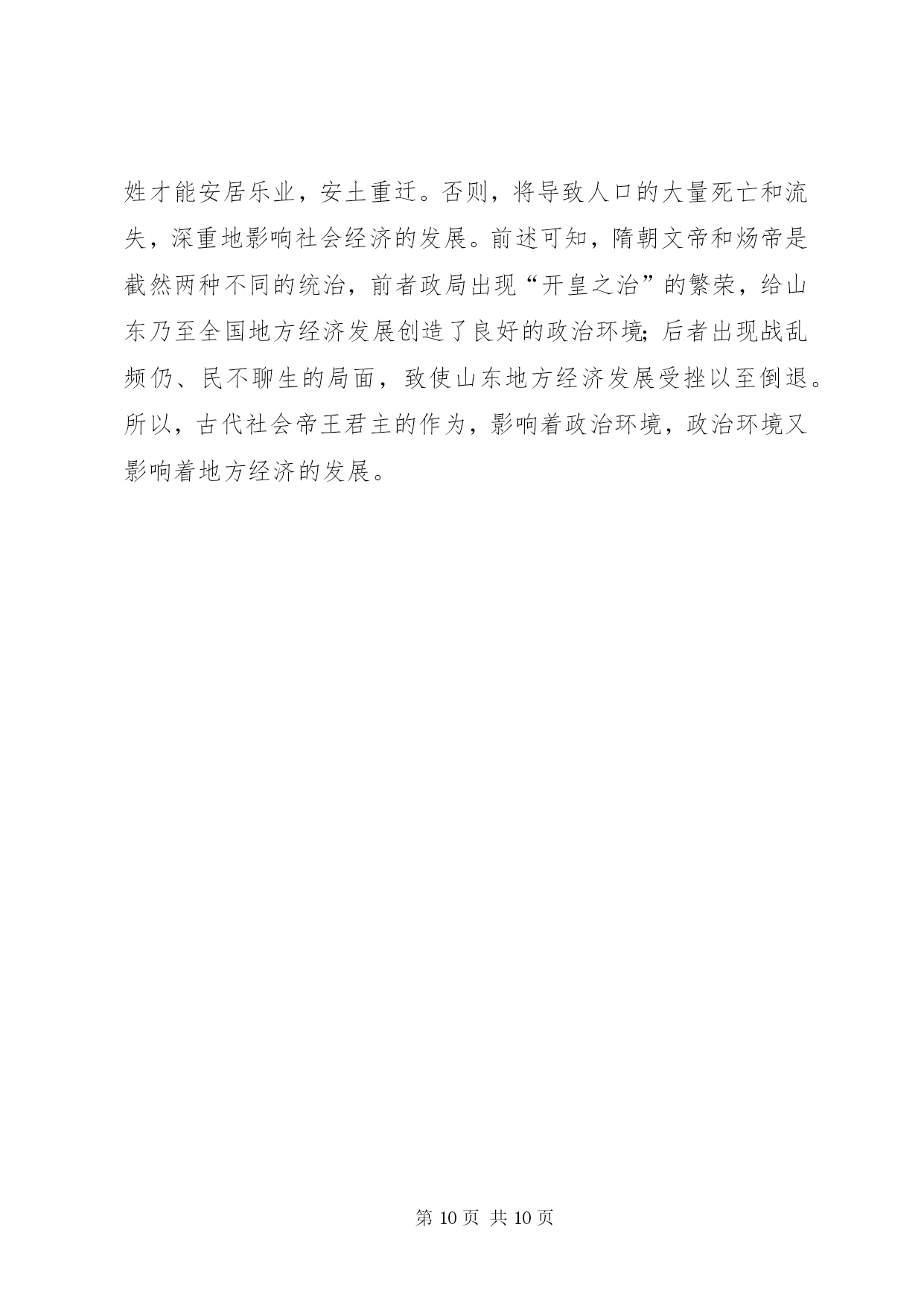 姓才能安居乐业，安土重迁。否则，将导致人口的大量死亡和流失，深重地影响社会经济的发展。前述可知，隋朝文帝和炀帝是截然两种不同的统治，前者政局出现“开皇之治”的繁荣，给山东乃至全国地方经济发展创造了良好的政治环境；后者出现战乱频仍、民不聊生的局面，致使山东地方经济发展受挫以至倒退。所以，古代社会帝王君主的作为，影响着政治环境，政治环境又影响着地方经济的发展。

第 10 页 共 10 页